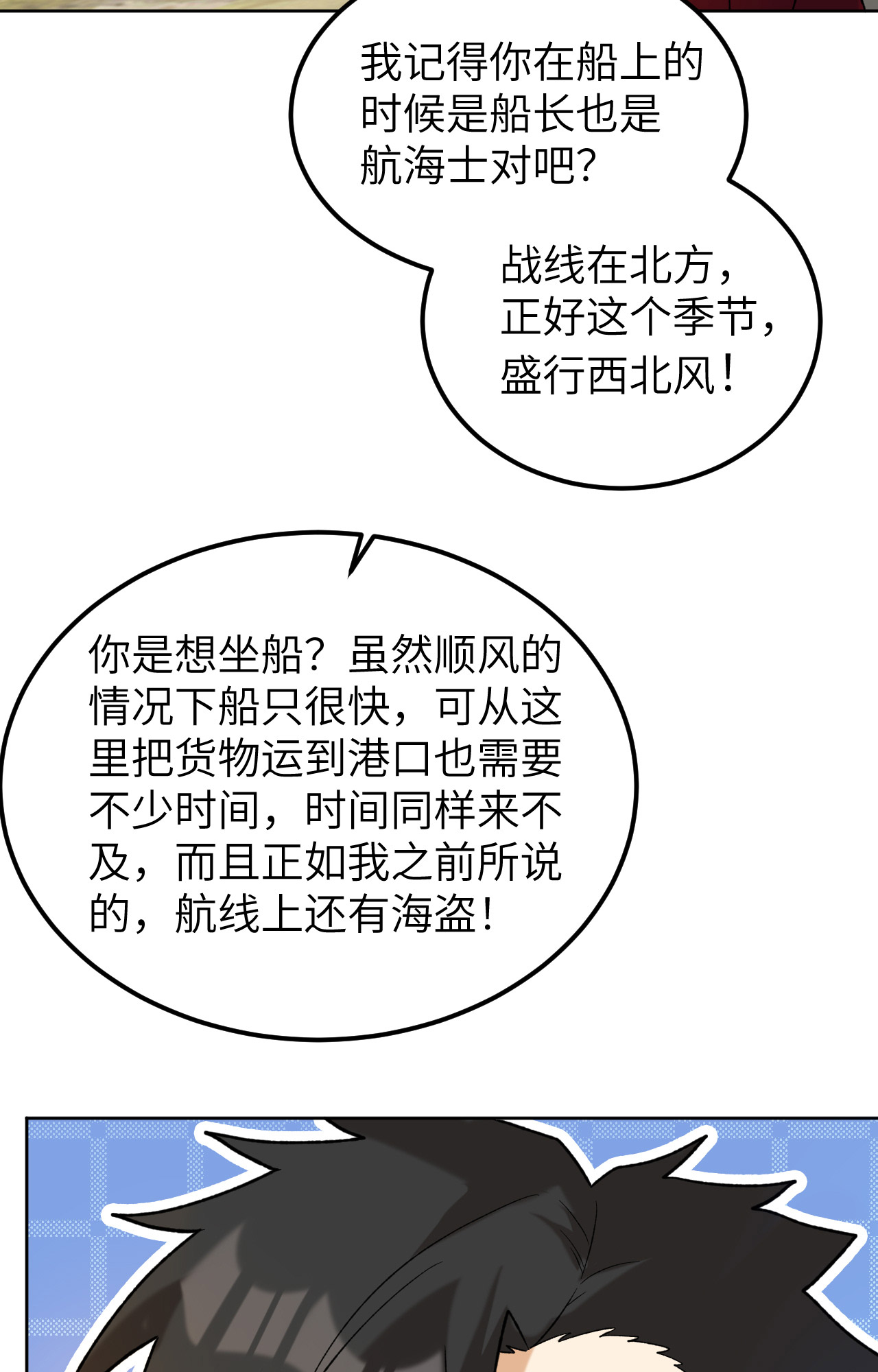 我记得你在船上的时候是船长也是航海士对吧?

战线在北方，正好这个季节，盛行西北风！

你是想坐船？虽然顺风的情况下船只很快，可从这里把货物运到港口也需要不少时间，时间同样来不及，而且正如我之前所说的，航线上还有海盗！